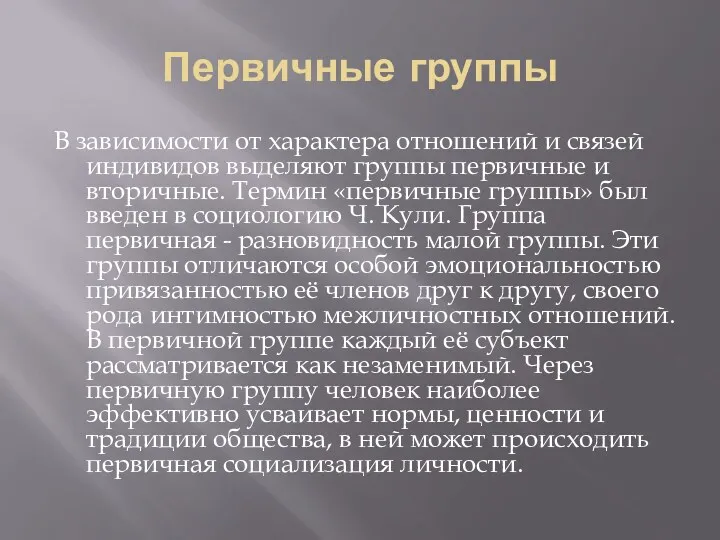 Первичные группы

В зависимости от характера отношений и связей индивидов выделяют группы первичные и вторичные. Термин «первичные группы» был введен в социологию Ч. Кули. Группа первичная - разновидность малой группы. Эти группы отличаются особой эмоциональностью привязанностью её членов друг к другу, своего рода интимностью межличностных отношений. В первичной группе каждый её субъект рассматривается как незаменимый. Через первичную группу человек наиболее эффективно усваивает нормы, ценности и традиции общества, в ней может происходить первичная социализация личности.